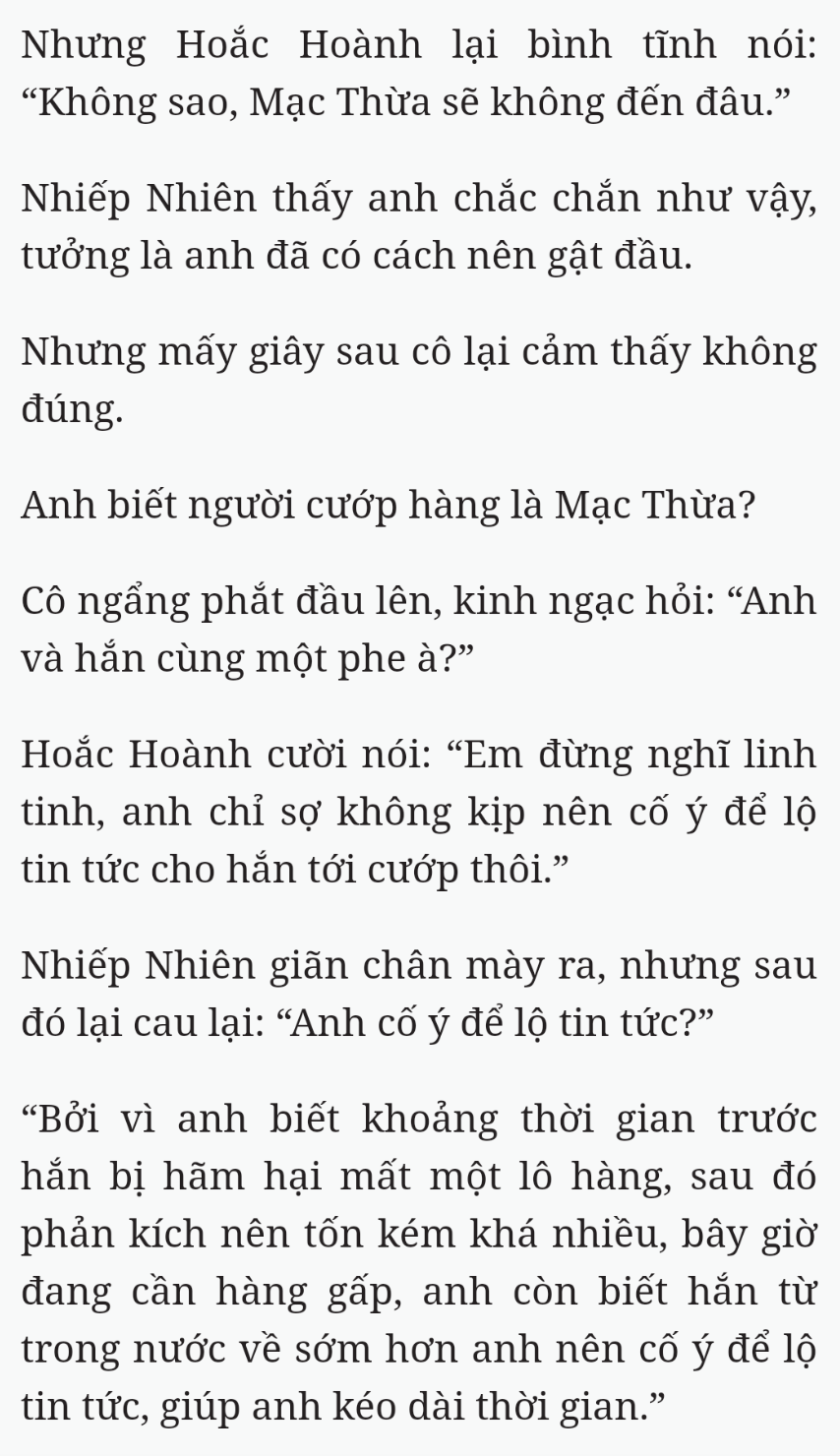 Nhưng Hoắc Hoành lại bình tĩnh nói: “Không sao, Mạc Thừa sẽ không đến đâu.”

Nhiếp Nhiên thấy anh chắc chắn như vậy, tưởng là anh đã có cách nên gật đầu.

Nhưng mấy giây sau cô lại cảm thấy không đúng.

Anh biết người cướp hàng là Mạc Thừa?

Cô ngẩng phắt đầu lên, kinh ngạc hỏi: “Anh và hắn cùng một phe à?”

Hoắc Hoành cười nói: “Em đừng nghĩ linh tinh, anh chỉ sợ không kịp nên cố ý để lộ tin tức cho hắn tới cướp thôi.”

Nhiếp Nhiên giãn chân mày ra, nhưng sau đó lại cau lại: “Anh cố ý để lộ tin tức?”

“Bởi vì anh biết khoảng thời gian trước hắn bị hãm hại mất một lô hàng, sau đó phản kích nên tốn kém khá nhiều, bây giờ đang cần hàng gấp, anh còn biết hắn từ trong nước về sớm hơn anh nên cố ý để lộ tin tức, giúp anh kéo dài thời gian.”